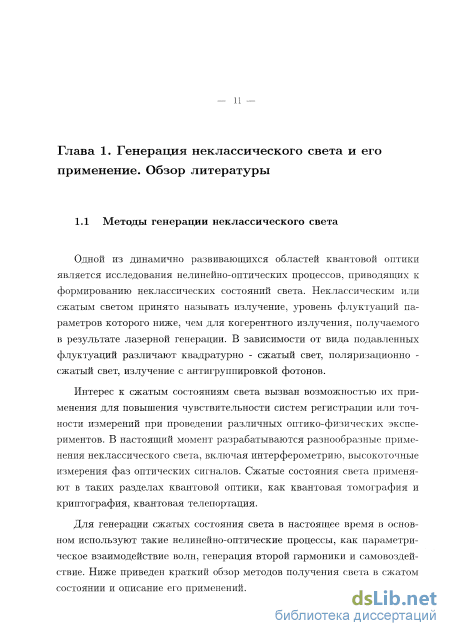 — 11 —

Глава 1. Генерация неклассического света и его применение. Обзор литературы

1.1 Методы генерации неклассического света

Одной из динамично развивающихся областей квантовой оптики является исследования нелинейно-оптических процессов, приводящих к формированию неклассических состояний света. Неклассическим или сжатым светом принято называть излучение, уровень флуктуаций параметров которого ниже, чем для когерентного излучения, получаемого в результате лазерной генерации. В зависимости от вида подавленных флуктуаций различают квадратурно - сжатый свет, поляризационно - сжатый свет, излучение с антигруппировкой фотонов.

Интерес к сжатым состояниям света вызван возможностью их применения для повышения чувствительности систем регистрации или точности измерений при проведении различных оптико-физических экспериментов. В настоящий момент разрабатываются разнообразные применения неклассического света, включая интерферометрию, высокоточные измерения фаз оптических сигналов. Сжатые состояния света применяют в таких разделах квантовой оптики, как квантовая томография и криптография, квантовая телепортация.

Для генерации сжатых состояния света в настоящее время в основном используют такие нелинейно-оптические процессы, как параметрическое взаимодействие волн, генерация второй гармоники и самовоздействие. Ниже приведен краткий обзор методов получения света в сжатом состоянии и описание его применений.

dsLib.net
библиотека диссертаций